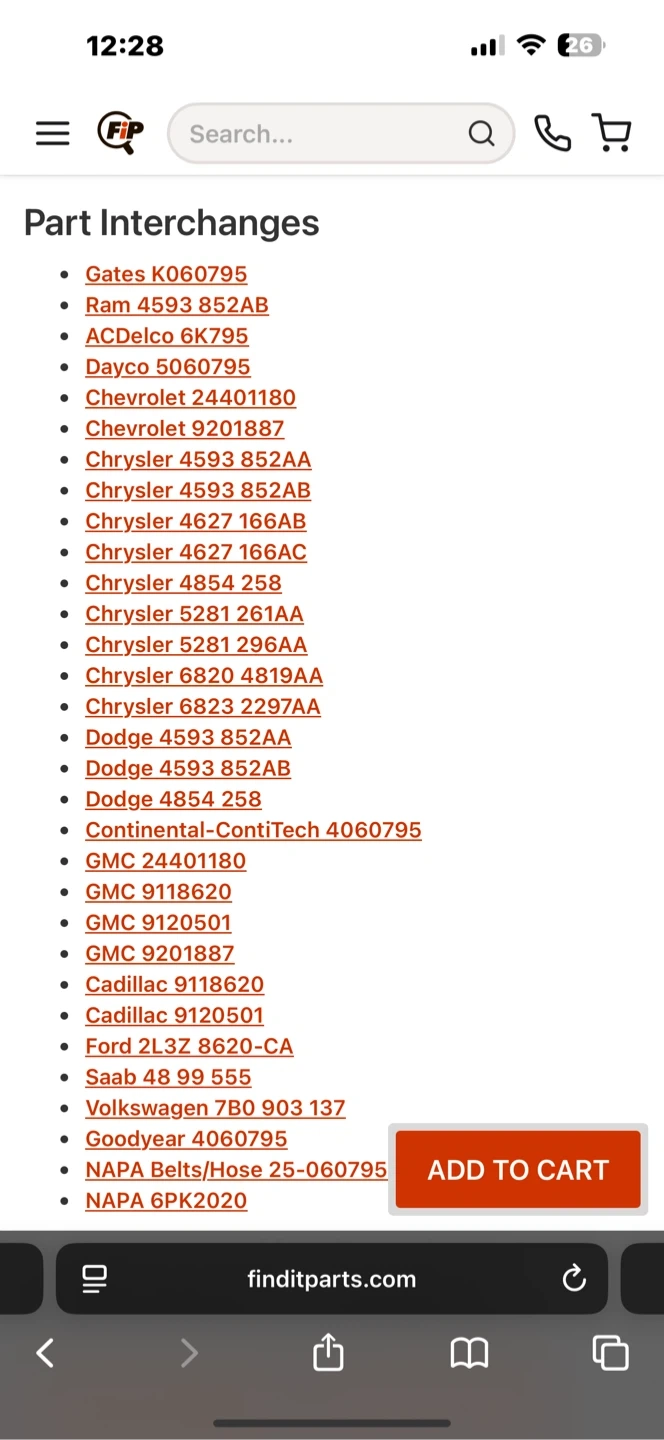 12:28

26

FiP

Search...

Part Interchanges

- Gates K060795
- Ram 4593 852AB
- ACDelco 6K795
- Dayco 5060795
- Chevrolet 24401180
- Chevrolet 9201887
- Chrysler 4593 852AA
- Chrysler 4593 852AB
- Chrysler 4627 166AB
- Chrysler 4627 166AC
- Chrysler 4854 258
- Chrysler 5281 261AA
- Chrysler 5281 296AA
- Chrysler 6820 4819AA
- Chrysler 6823 2297AA
- Dodge 4593 852AA
- Dodge 4593 852AB
- Dodge 4854 258
- Continental-ContiTech 4060795
- GMC 24401180
- GMC 9118620
- GMC 9120501
- GMC 9201887
- Cadillac 9118620
- Cadillac 9120501
- Ford 2L3Z 8620-CA
- Saab 48 99 555
- Volkswagen 7B0 903 137
- Goodyear 4060795
- NAPA Belts/Hose 25-060795
- NAPA 6PK2020

ADD TO CART

finditparts.com